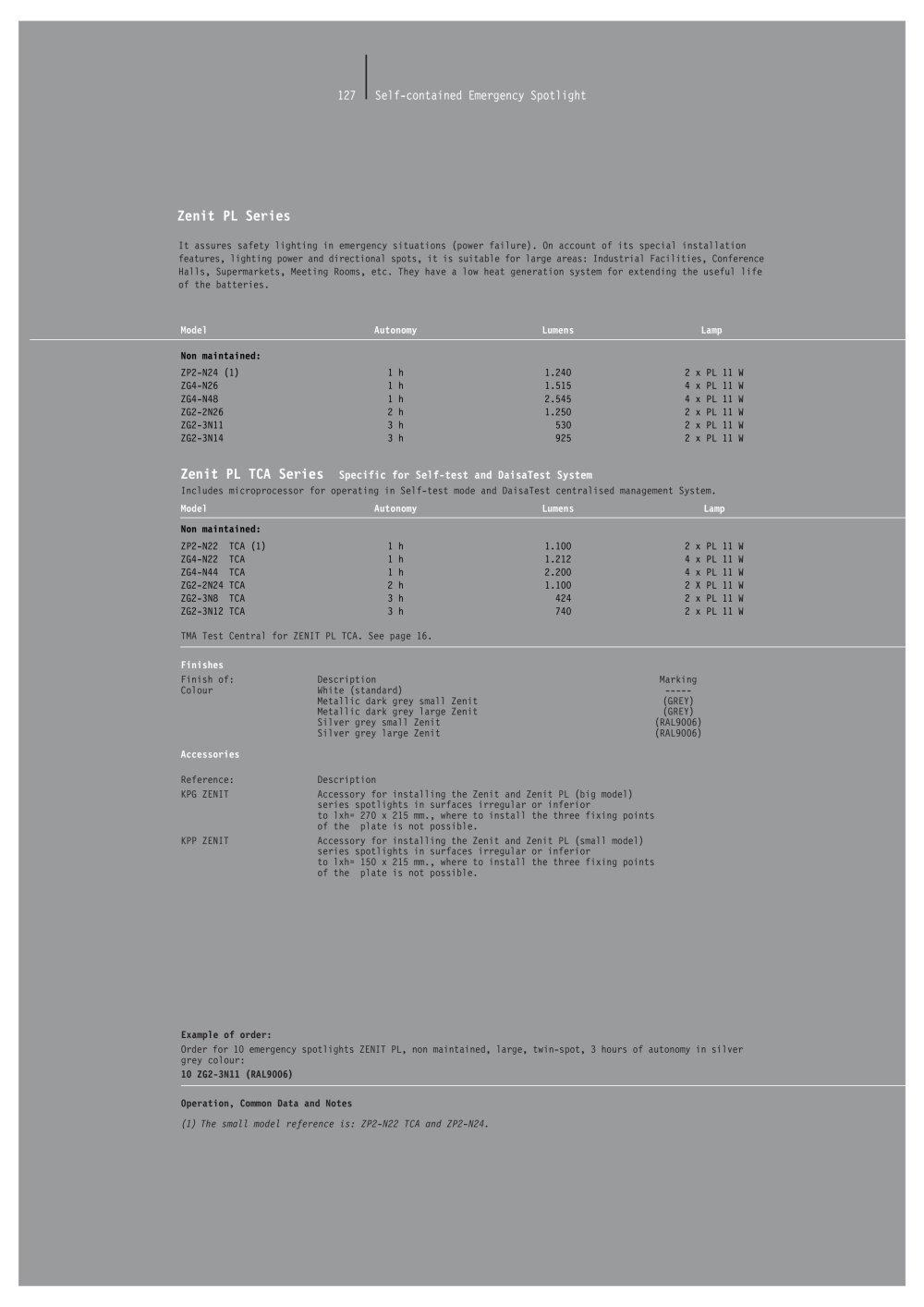 127 Self-contained Emergency Spotlight

Zenit PL Series

It assures safety lighting in emergency situations (power failure). On account of its special installation features, lighting power and directional spots, it is suitable for large areas: Industrial Facilities, Conference Halls, Supermarkets, Meeting Rooms, etc. They have a low heat generation system for extending the useful life of the batteries.

| Model | Autonomy | Lumens | Lamp |
|---|---|---|---|
| Non maintained: | | | |
| ZP2-N24 (1) | 1 h | 1.240 | 2 x PL 11 W |
| ZG4-N26 | 1 h | 1.515 | 4 x PL 11 W |
| ZG4-N48 | 1 h | 2.545 | 4 x PL 11 W |
| ZG2-2N26 | 2 h | 1.250 | 2 x PL 11 W |
| ZG2-3N11 | 3 h | 530 | 2 x PL 11 W |
| ZG2-3N14 | 3 h | 925 | 2 x PL 11 W |

Zenit PL TCA Series Specific for Self-test and DaisaTest System
Includes microprocessor for operating in Self-test mode and DaisaTest centralised management System.

| Model | Autonomy | Lumens | Lamp |
|---|---|---|---|
| Non maintained: | | | |
| ZP2-N22 TCA (1) | 1 h | 1.100 | 2 x PL 11 W |
| ZG4-N22 TCA | 1 h | 1.212 | 4 x PL 11 W |
| ZG4-N44 TCA | 1 h | 2.200 | 4 x PL 11 W |
| ZG2-2N24 TCA | 2 h | 1.100 | 2 X PL 11 W |
| ZG2-3N8 TCA | 3 h | 424 | 2 x PL 11 W |
| ZG2-3N12 TCA | 3 h | 740 | 2 x PL 11 W |

TMA Test Central for ZENIT PL TCA. See page 16.

Finishes

| Finish of: | Description | Marking |
|---|---|---|
| Colour | White (standard) | ----- |
| | Metallic dark grey small Zenit | (GREY) |
| | Metallic dark grey large Zenit | (GREY) |
| | Silver grey small Zenit | (RAL9006) |
| | Silver grey large Zenit | (RAL9006) |

Accessories

| Reference: | Description |
|---|---|
| KPG ZENIT | Accessory for installing the Zenit and Zenit PL (big model) series spotlights in surfaces irregular or inferior to lxh= 270 x 215 mm., where to install the three fixing points of the plate is not possible. |
| KPP ZENIT | Accessory for installing the Zenit and Zenit PL (small model) series spotlights in surfaces irregular or inferior to lxh= 150 x 215 mm., where to install the three fixing points of the plate is not possible. |

Example of order:
Order for 10 emergency spotlights ZENIT PL, non maintained, large, twin-spot, 3 hours of autonomy in silver grey colour:
10 ZG2-3N11 (RAL9006)

Operation, Common Data and Notes

(1) The small model reference is: ZP2-N22 TCA and ZP2-N24.